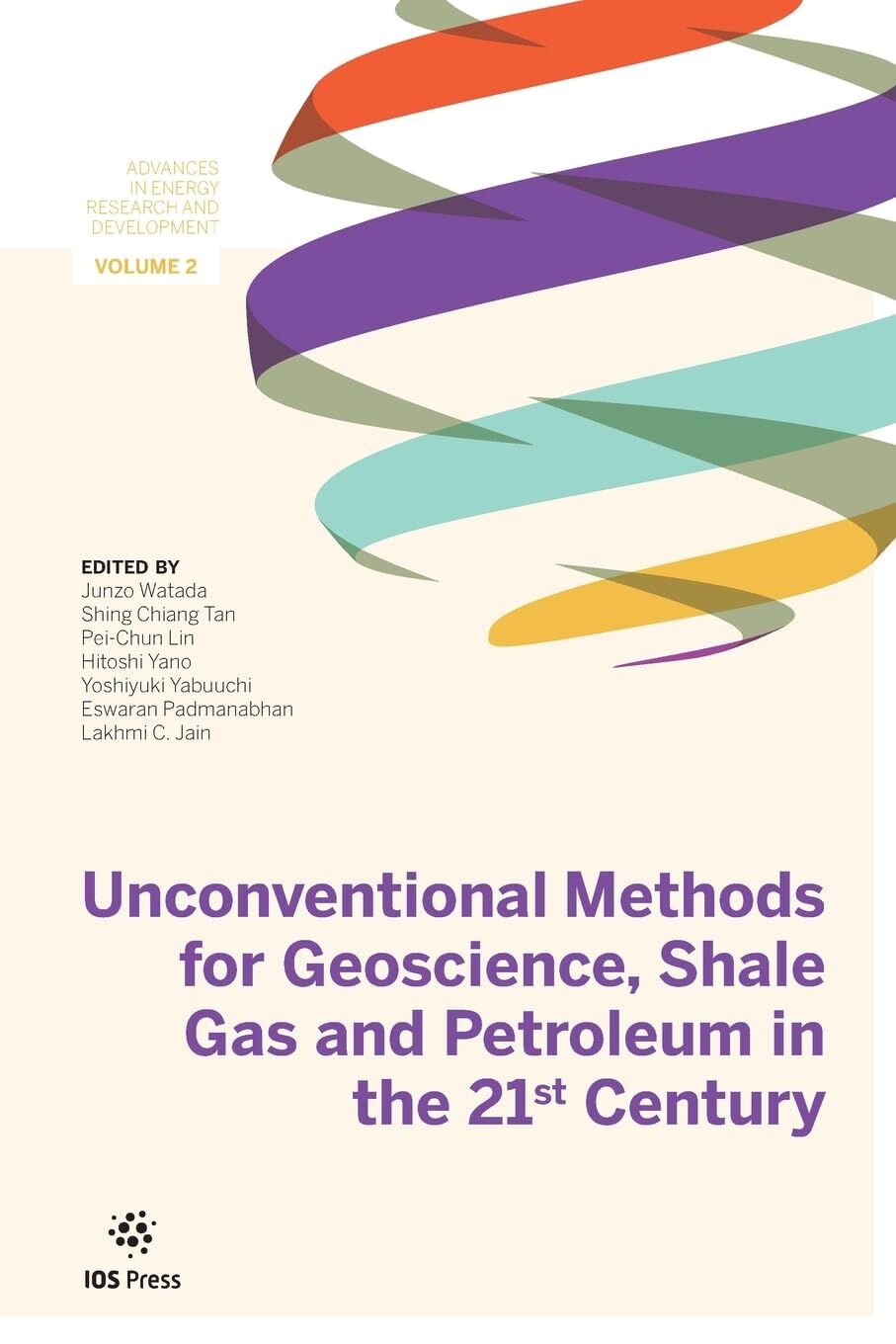 ADVANCES IN ENERGY RESEARCH AND DEVELOPMENT

VOLUME 2

EDITED BY
Junzo Watada
Shing Chiang Tan
Pei-Chun Lin
Hitoshi Yano
Yoshiyuki Yabuuchi
Eswaran Padmanabhan
Lakhmi C. Jain

Unconventional Methods for Geoscience, Shale Gas and Petroleum in the 21$^{st}$ Century

IOS Press